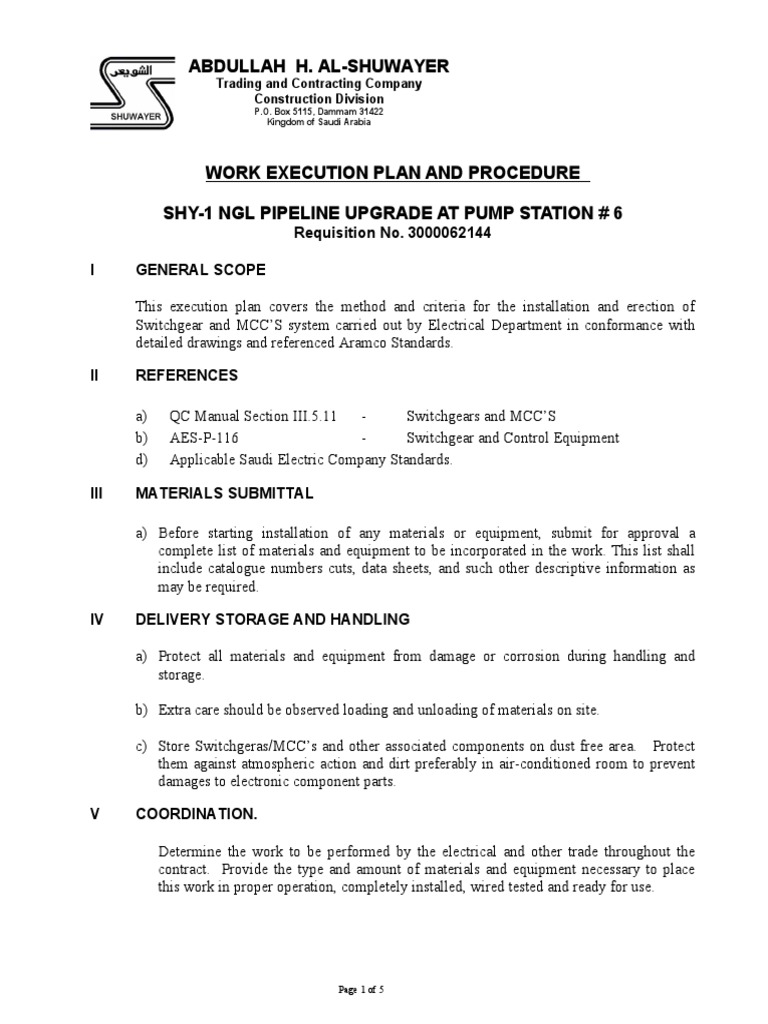 الشويعر
SHUWAYER

ABDULLAH H. AL-SHUWAYER
Trading and Contracting Company
Construction Division
P.O. Box 5115, Dammam 31422
Kingdom of Saudi Arabia

WORK EXECUTION PLAN AND PROCEDURE

SHY-1 NGL PIPELINE UPGRADE AT PUMP STATION # 6
Requisition No. 3000062144

I GENERAL SCOPE

This execution plan covers the method and criteria for the installation and erection of Switchgear and MCC'S system carried out by Electrical Department in conformance with detailed drawings and referenced Aramco Standards.

II REFERENCES

a) QC Manual Section III.5.11 - Switchgears and MCC'S
b) AES-P-116 - Switchgear and Control Equipment
d) Applicable Saudi Electric Company Standards.

III MATERIALS SUBMITTAL

a) Before starting installation of any materials or equipment, submit for approval a complete list of materials and equipment to be incorporated in the work. This list shall include catalogue numbers cuts, data sheets, and such other descriptive information as may be required.

IV DELIVERY STORAGE AND HANDLING

a) Protect all materials and equipment from damage or corrosion during handling and storage.

b) Extra care should be observed loading and unloading of materials on site.

c) Store Switchgeras/MCC's and other associated components on dust free area. Protect them against atmospheric action and dirt preferably in air-conditioned room to prevent damages to electronic component parts.

V COORDINATION.

Determine the work to be performed by the electrical and other trade throughout the contract. Provide the type and amount of materials and equipment necessary to place this work in proper operation, completely installed, wired tested and ready for use.

Page 1 of 5